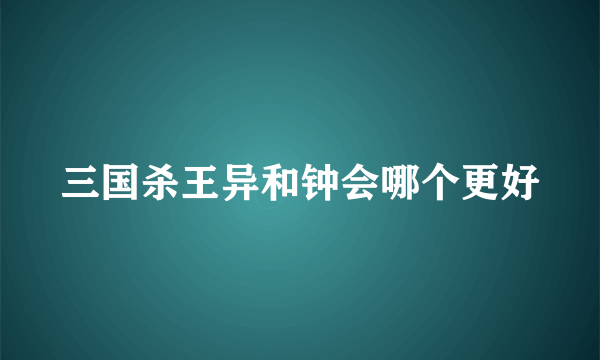 三国杀王异和钟会哪个更好